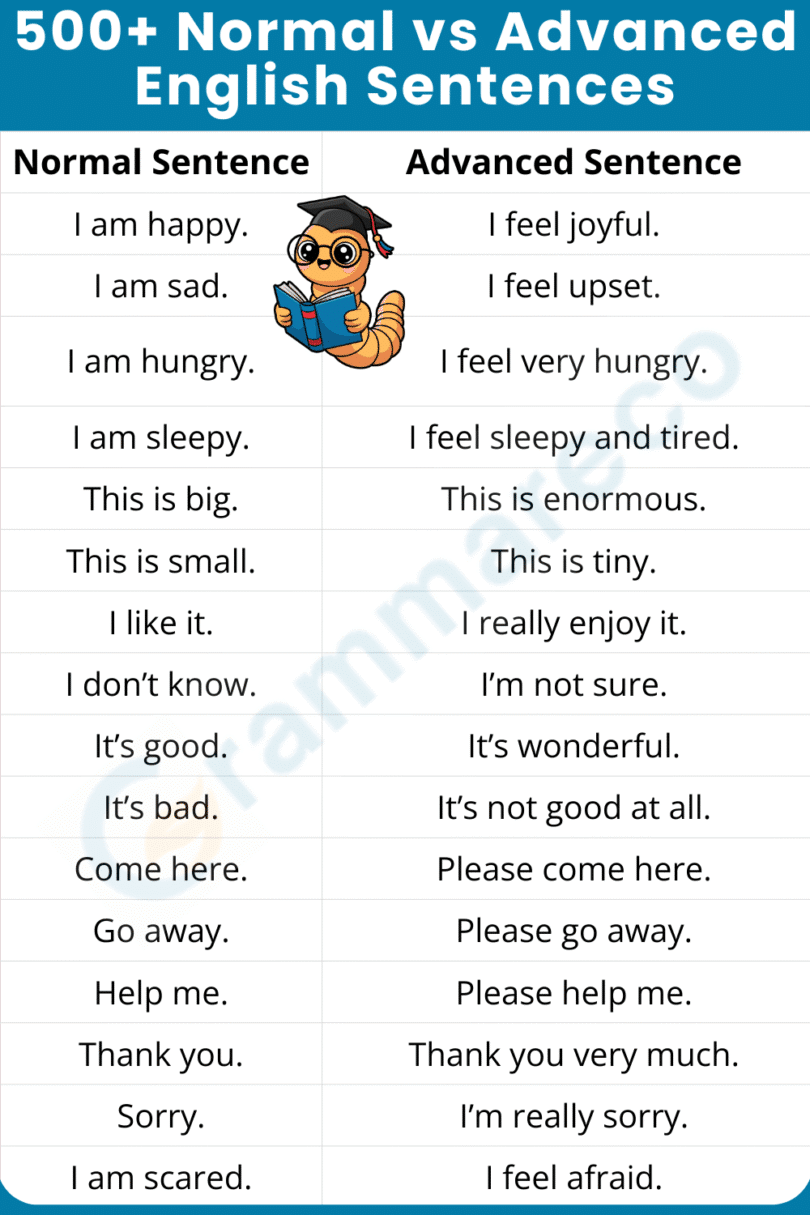 500+ Normal vs Advanced English Sentences

| Normal Sentence | Advanced Sentence |
|---|---|
| I am happy. | I feel joyful. |
| I am sad. | I feel upset. |
| I am hungry. | I feel very hungry. |
| I am sleepy. | I feel sleepy and tired. |
| This is big. | This is enormous. |
| This is small. | This is tiny. |
| I like it. | I really enjoy it. |
| I don't know. | I'm not sure. |
| It's good. | It's wonderful. |
| It's bad. | It's not good at all. |
| Come here. | Please come here. |
| Go away. | Please go away. |
| Help me. | Please help me. |
| Thank you. | Thank you very much. |
| Sorry. | I'm really sorry. |
| I am scared. | I feel afraid. |

Grammareco